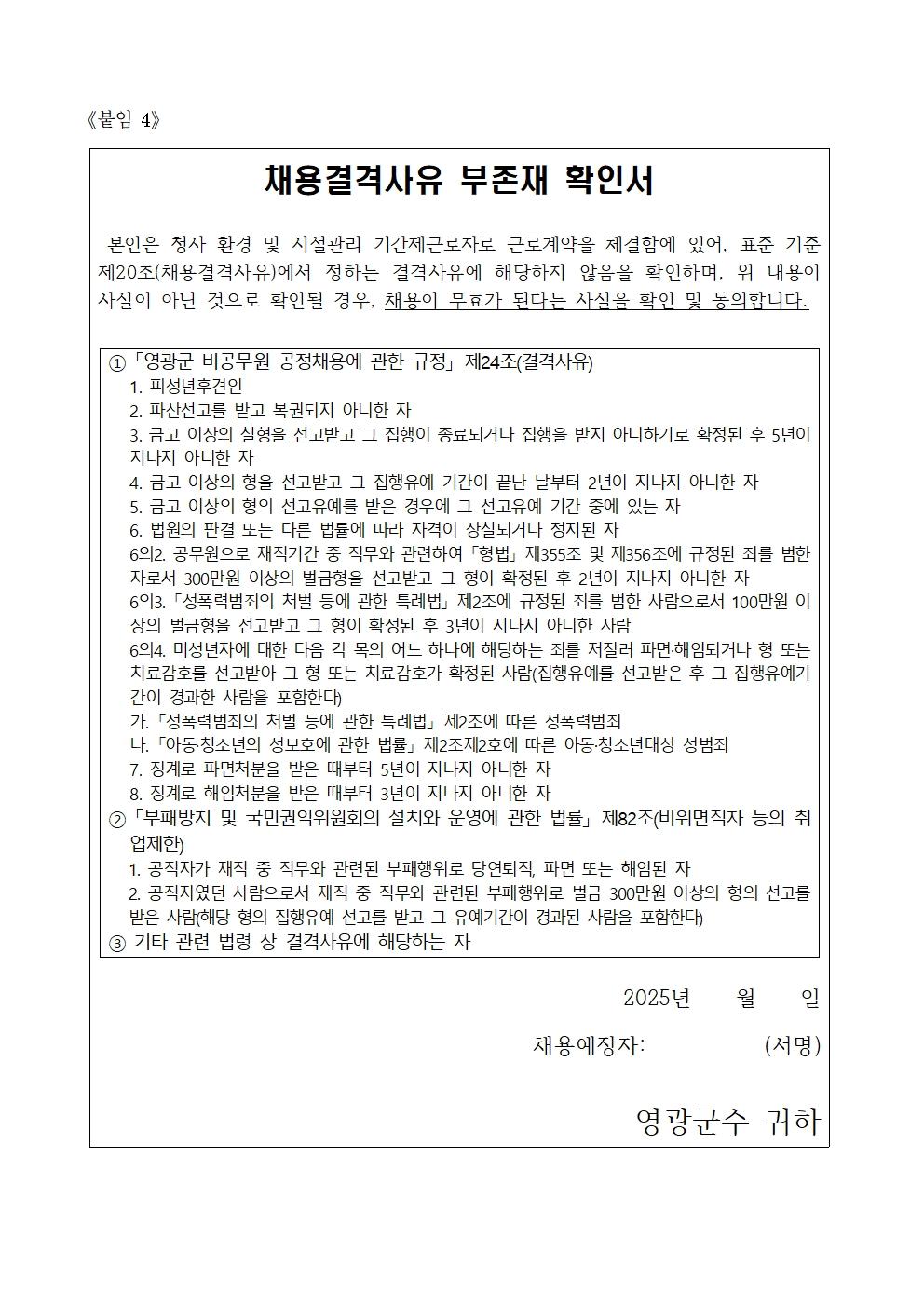 《붙임 4》

채용결격사유 부존재 확인서

본인은 청사 환경 및 시설관리 기간제근로자로 근로계약을 체결함에 있어, 표준 기준 제20조(채용결격사유)에서 정하는 결격사유에 해당하지 않음을 확인하며, 위 내용이 사실이 아닌 것으로 확인될 경우, 채용이 무효가 된다는 사실을 확인 및 동의합니다.

①「영광군 비공무원 공정채용에 관한 규정」제24조(결격사유)
1. 피성년후견인
2. 파산선고를 받고 복권되지 아니한 자
3. 금고 이상의 실형을 선고받고 그 집행이 종료되거나 집행을 받지 아니하기로 확정된 후 5년이 지나지 아니한 자
4. 금고 이상의 형을 선고받고 그 집행유예 기간이 끝난 날부터 2년이 지나지 아니한 자
5. 금고 이상의 형의 선고유예를 받은 경우에 그 선고유예 기간 중에 있는 자
6. 법원의 판결 또는 다른 법률에 따라 자격이 상실되거나 정지된 자
6의2. 공무원으로 재직기간 중 직무와 관련하여「형법」제355조 및 제356조에 규정된 죄를 범한 자로서 300만원 이상의 벌금형을 선고받고 그 형이 확정된 후 2년이 지나지 아니한 자
6의3.「성폭력범죄의 처벌 등에 관한 특례법」제2조에 규정된 죄를 범한 사람으로서 100만원 이상의 벌금형을 선고받고 그 형이 확정된 후 3년이 지나지 아니한 사람
6의4. 미성년자에 대한 다음 각 목의 어느 하나에 해당하는 죄를 저질러 파면·해임되거나 형 또는 치료감호를 선고받아 그 형 또는 치료감호가 확정된 사람(집행유예를 선고받은 후 그 집행유예기간이 경과한 사람을 포함한다)
가.「성폭력범죄의 처벌 등에 관한 특례법」제2조에 따른 성폭력범죄
나.「아동·청소년의 성보호에 관한 법률」제2조제2호에 따른 아동·청소년대상 성범죄
7. 징계로 파면처분을 받은 때부터 5년이 지나지 아니한 자
8. 징계로 해임처분을 받은 때부터 3년이 지나지 아니한 자
②「부패방지 및 국민권익위원회의 설치와 운영에 관한 법률」제82조(비위면직자 등의 취업제한)
1. 공직자가 재직 중 직무와 관련된 부패행위로 당연퇴직, 파면 또는 해임된 자
2. 공직자였던 사람으로서 재직 중 직무와 관련된 부패행위로 벌금 300만원 이상의 형의 선고를 받은 사람(해당 형의 집행유예 선고를 받고 그 유예기간이 경과된 사람을 포함한다)
③ 기타 관련 법령 상 결격사유에 해당하는 자

2025년 월 일

채용예정자: (서명)

영광군수 귀하